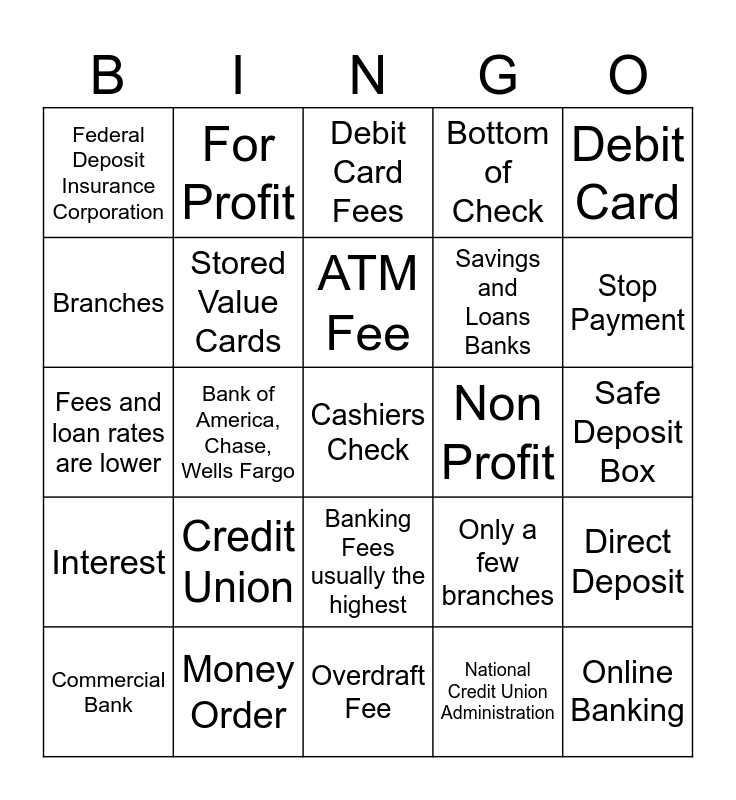 | B | I | N | G | O |
|---|---|---|---|---|
| Federal Deposit Insurance Corporation | For Profit | Debit Card Fees | Bottom of Check | Debit Card |
| Branches | Stored Value Cards | ATM Fee | Savings and Loans Banks | Stop Payment |
| Fees and loan rates are lower | Bank of America, Chase, Wells Fargo | Cashiers Check | Non Profit | Safe Deposit Box |
| Interest | Credit Union | Banking Fees usually the highest | Only a few branches | Direct Deposit |
| Commercial Bank | Money Order | Overdraft Fee | National Credit Union Administration | Online Banking |